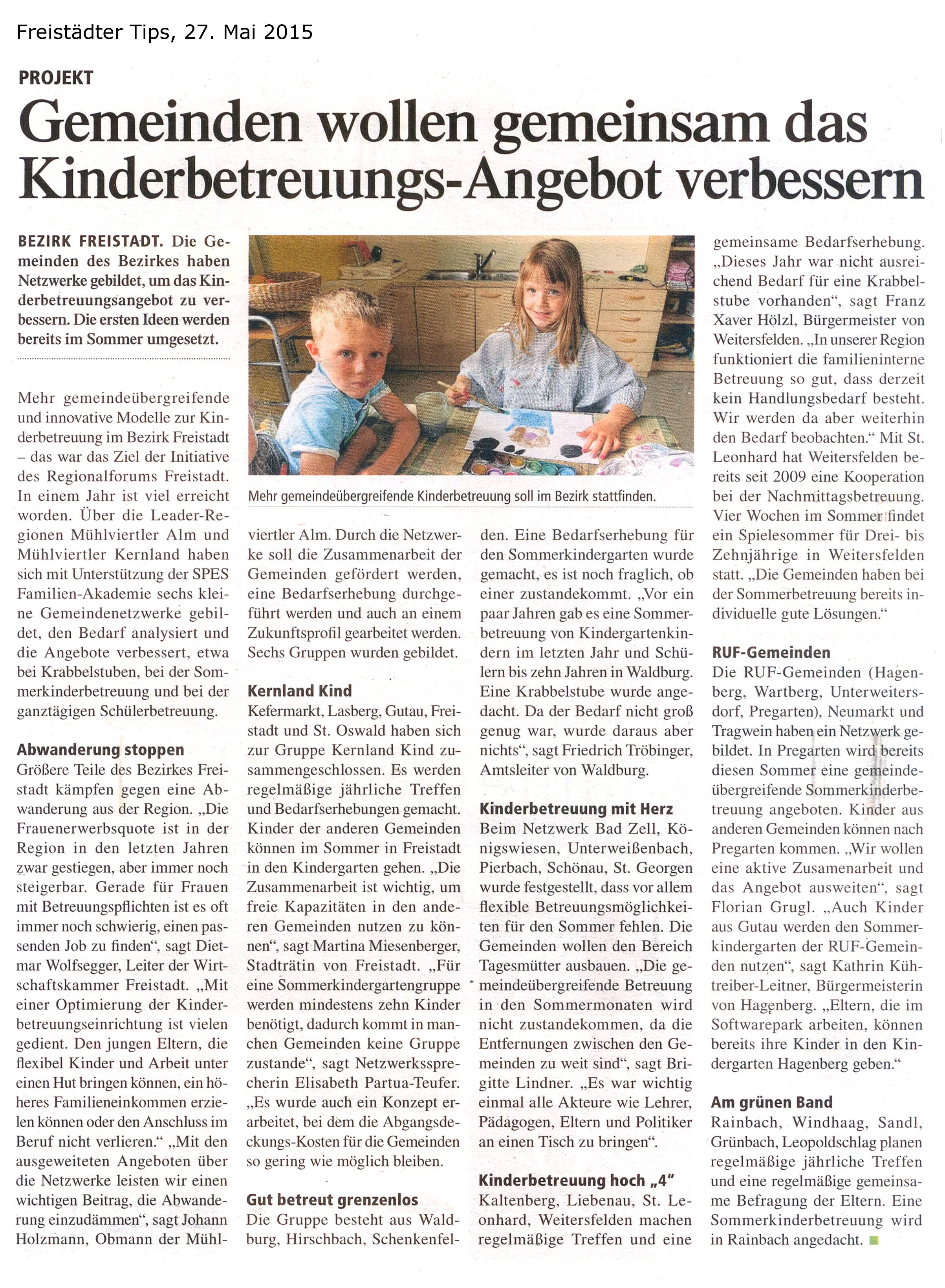 Freistädter Tips, 27. Mai 2015

PROJEKT

Gemeinden wollen gemeinsam das Kinderbetreuungs-Angebot verbessern

BEZIRK FREISTADT. Die Gemeinden des Bezirkes haben Netzwerke gebildet, um das Kinderbetreuungsangebot zu verbessern. Die ersten Ideen werden bereits im Sommer umgesetzt.

Mehr gemeindeübergreifende und innovative Modelle zur Kinderbetreuung im Bezirk Freistadt – das war das Ziel der Initiative des Regionalforums Freistadt. In einem Jahr ist viel erreicht worden. Über die Leader-Regionen Mühlviertler Alm und Mühlviertler Kernland haben sich mit Unterstützung der SPES Familien-Akademie sechs kleine Gemeindenetzwerke gebildet, den Bedarf analysiert und die Angebote verbessert, etwa bei Krabbelstuben, bei der Sommerkinderbetreuung und bei der ganztägigen Schülerbetreuung.

Abwanderung stoppen
Größere Teile des Bezirkes Freistadt kämpfen gegen eine Abwanderung aus der Region. „Die Frauenerwerbsquote ist in der Region in den letzten Jahren zwar gestiegen, aber immer noch steigerbar. Gerade für Frauen mit Betreuungspflichten ist es oft immer noch schwierig, einen passenden Job zu finden“, sagt Dietmar Wolfsegger, Leiter der Wirtschaftskammer Freistadt. „Mit einer Optimierung der Kinderbetreuungseinrichtung ist vielen gedient. Den jungen Eltern, die flexibel Kinder und Arbeit unter einen Hut bringen können, ein höheres Familieneinkommen erzielen können oder den Anschluss im Beruf nicht verlieren.“ „Mit den ausgeweiteten Angeboten über die Netzwerke leisten wir einen wichtigen Beitrag, die Abwanderung einzudämmen“, sagt Johann Holzmann, Obmann der Mühlviertler Alm. Durch die Netzwerke soll die Zusammenarbeit der Gemeinden gefördert werden, eine Bedarfserhebung durchgeführt werden und auch an einem Zukunftsprofil gearbeitet werden. Sechs Gruppen wurden gebildet.

Mehr gemeindeübergreifende Kinderbetreuung soll im Bezirk stattfinden.

Kernland Kind
Kefermarkt, Lasberg, Gutau, Freistadt und St. Oswald haben sich zur Gruppe Kernland Kind zusammengeschlossen. Es werden regelmäßige jährliche Treffen und Bedarfserhebungen gemacht. Kinder der anderen Gemeinden können im Sommer in Freistadt in den Kindergarten gehen. „Die Zusammenarbeit ist wichtig, um freie Kapazitäten in den anderen Gemeinden nutzen zu können“, sagt Martina Miesenberger, Stadträtin von Freistadt. „Für eine Sommerkindergartengruppe werden mindestens zehn Kinder benötigt, dadurch kommt in manchen Gemeinden keine Gruppe zustande“, sagt Netzwerkssprecherin Elisabeth Partua-Teufer. „Es wurde auch ein Konzept erarbeitet, bei dem die Abgangsdeckungs-Kosten für die Gemeinden so gering wie möglich bleiben.

Gut betreut grenzenlos
Die Gruppe besteht aus Waldburg, Hirschbach, Schenkenfelden. Eine Bedarfserhebung für den Sommerkindergarten wurde gemacht, es ist noch fraglich, ob einer zustandekommt. „Vor ein paar Jahren gab es eine Sommerbetreuung von Kindergartenkindern im letzten Jahr und Schülern bis zehn Jahren in Waldburg. Eine Krabbelstube wurde angedacht. Da der Bedarf nicht groß genug war, wurde daraus aber nichts“, sagt Friedrich Tröbinger, Amtsleiter von Waldburg.

Kinderbetreuung mit Herz
Beim Netzwerk Bad Zell, Königswiesen, Unterweißenbach, Pierbach, Schönau, St. Georgen wurde festgestellt, dass vor allem flexible Betreuungsmöglichkeiten für den Sommer fehlen. Die Gemeinden wollen den Bereich Tagesmütter ausbauen. „Die gemeindeübergreifende Betreuung in den Sommermonaten wird nicht zustandekommen, da die Entfernungen zwischen den Gemeinden zu weit sind“, sagt Brigitte Lindner. „Es war wichtig einmal alle Akteure wie Lehrer, Pädagogen, Eltern und Politiker an einen Tisch zu bringen“.

Kinderbetreuung hoch „4“
Kaltenberg, Liebenau, St. Leonhard, Weitersfelden machen regelmäßige Treffen und eine gemeinsame Bedarfserhebung. „Dieses Jahr war nicht ausreichend Bedarf für eine Krabbelstube vorhanden“, sagt Franz Xaver Hölzl, Bürgermeister von Weitersfelden. „In unserer Region funktioniert die familieninterne Betreuung so gut, dass derzeit kein Handlungsbedarf besteht. Wir werden da aber weiterhin den Bedarf beobachten.“ Mit St. Leonhard hat Weitersfelden bereits seit 2009 eine Kooperation bei der Nachmittagsbetreuung. Vier Wochen im Sommer findet ein Spielesommer für Drei- bis Zehnjährige in Weitersfelden statt. „Die Gemeinden haben bei der Sommerbetreuung bereits individuelle gute Lösungen.“

RUF-Gemeinden
Die RUF-Gemeinden (Hagenberg, Wartberg, Unterweitersdorf, Pregarten), Neumarkt und Tragwein haben ein Netzwerk gebildet. In Pregarten wird bereits diesen Sommer eine gemeindeübergreifende Sommerkinderbetreuung angeboten. Kinder aus anderen Gemeinden können nach Pregarten kommen. „Wir wollen eine aktive Zusamenarbeit und das Angebot ausweiten“, sagt Florian Grugl. „Auch Kinder aus Gutau werden den Sommerkindergarten der RUF-Gemeinden nutzen“, sagt Kathrin Kühtreiber-Leitner, Bürgermeisterin von Hagenberg. „Eltern, die im Softwarepark arbeiten, können bereits ihre Kinder in den Kindergarten Hagenberg geben.“

Am grünen Band
Rainbach, Windhaag, Sandl, Grünbach, Leopoldschlag planen regelmäßige jährliche Treffen und eine regelmäßige gemeinsame Befragung der Eltern. Eine Sommerkinderbetreuung wird in Rainbach angedacht.